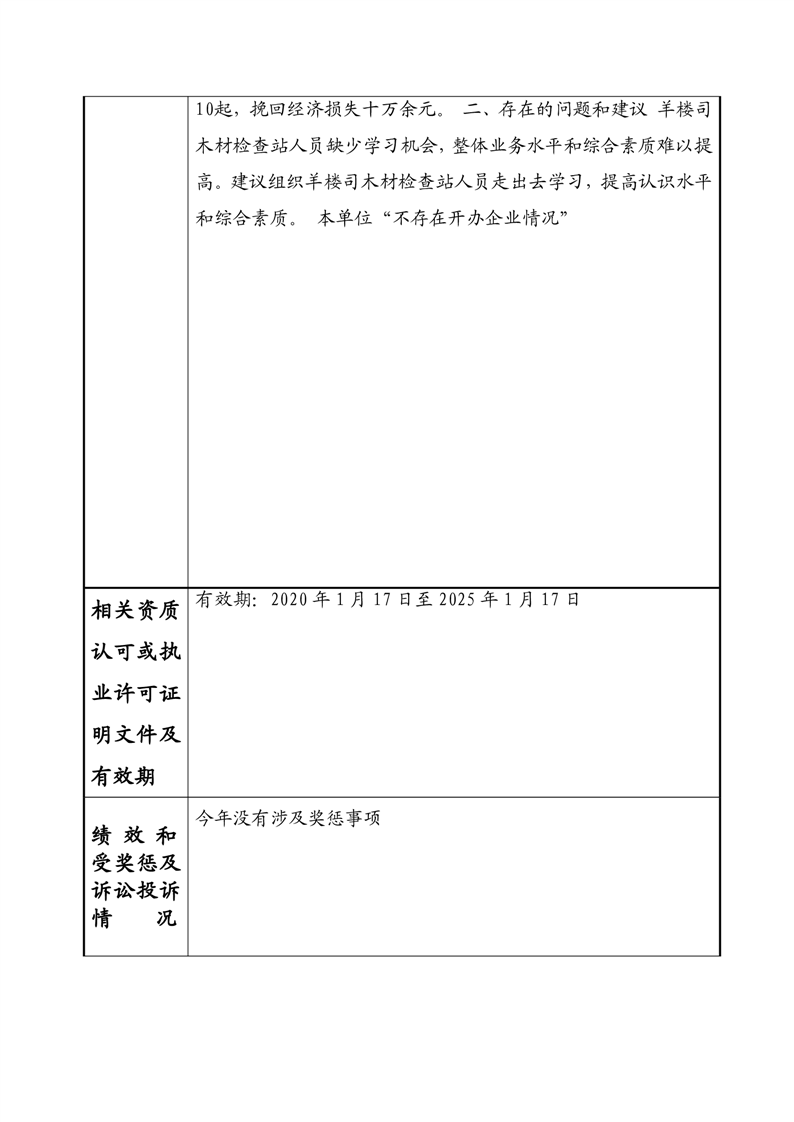 |  | 10起，挽回经济损失十万余元。 二、存在的问题和建议 羊楼司木材检查站人员缺少学习机会，整体业务水平和综合素质难以提高。建议组织羊楼司木材检查站人员走出去学习，提高认识水平和综合素质。 本单位“不存在开办企业情况” |
|---|---|
| 相关资质认可或执业许可证明文件及有效期 | 有效期：2020年1月17日至2025年1月17日 |
| 绩效和受奖惩及诉讼投诉情况 | 今年没有涉及奖惩事项 |